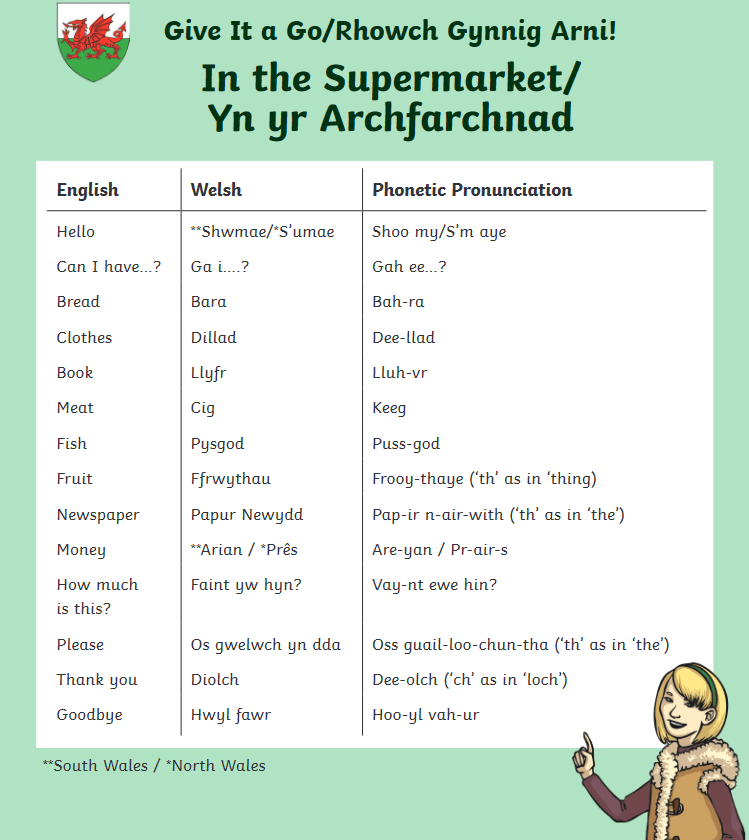 Give It a Go/Rhowch Gynnig Arni!

In the Supermarket/ Yn yr Archfarchnad

| English | Welsh | Phonetic Pronunciation |
|---|---|---|
| Hello | \*\*Shwmae/\*S'umae | Shoo my/S'm aye |
| Can I have...? | Ga i....? | Gah ee...? |
| Bread | Bara | Bah-ra |
| Clothes | Dillad | Dee-llad |
| Book | Llyfr | Lluh-vr |
| Meat | Cig | Keeg |
| Fish | Pysgod | Puss-god |
| Fruit | Ffrwythau | Frooy-thaye ('th' as in 'thing) |
| Newspaper | Papur Newydd | Pap-ir n-air-with ('th' as in 'the') |
| Money | \*\*Arian / \*Prês | Are-yan / Pr-air-s |
| How much is this? | Faint yw hyn? | Vay-nt ewe hin? |
| Please | Os gwelwch yn dda | Oss guail-loo-chun-tha ('th' as in 'the') |
| Thank you | Diolch | Dee-olch ('ch' as in 'loch') |
| Goodbye | Hwyl fawr | Hoo-yl vah-ur |

\*\*South Wales / \*North Wales